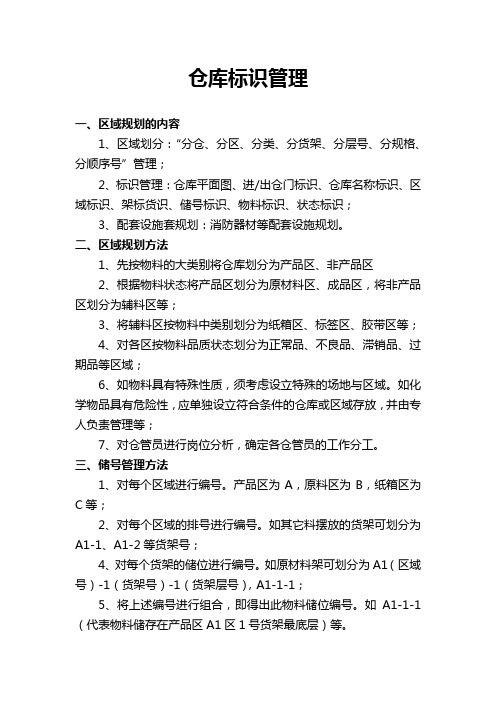 仓库标识管理

一、区域规划的内容

1、区域划分："分仓、分区、分类、分货架、分层号、分规格、分顺序号"管理；

2、标识管理：仓库平面图、进/出仓门标识、仓库名称标识、区域标识、架标货识、储号标识、物料标识、状态标识；

3、配套设施套规划：消防器材等配套设施规划。

二、区域规划方法

1、先按物料的大类别将仓库划分为产品区、非产品区

2、根据物料状态将产品区划分为原材料区、成品区，将非产品区划分为辅料区等；

3、将辅料区按物料中类别划分为纸箱区、标签区、胶带区等；

4、对各区按物料品质状态划分为正常品、不良品、滞销品、过期品等区域；

6、如物料具有特殊性质，须考虑设立特殊的场地与区域。如化学物品具有危险性，应单独设立符合条件的仓库或区域存放，并由专人负责管理等；

7、对仓管员进行岗位分析，确定各仓管员的工作分工。

三、储号管理方法

1、对每个区域进行编号。产品区为 A，原料区为 B，纸箱区为 C 等；

2、对每个区域的排号进行编号。如其它料摆放的货架可划分为 A1-1、A1-2 等货架号；

4、对每个货架的储位进行编号。如原材料架可划分为 A1（区域号）-1（货架号）-1（货架层号），A1-1-1；

5、将上述编号进行组合，即得出此物料储位编号。如 A1-1-1（代表物料储存在产品区 A1 区 1 号货架最底层）等。